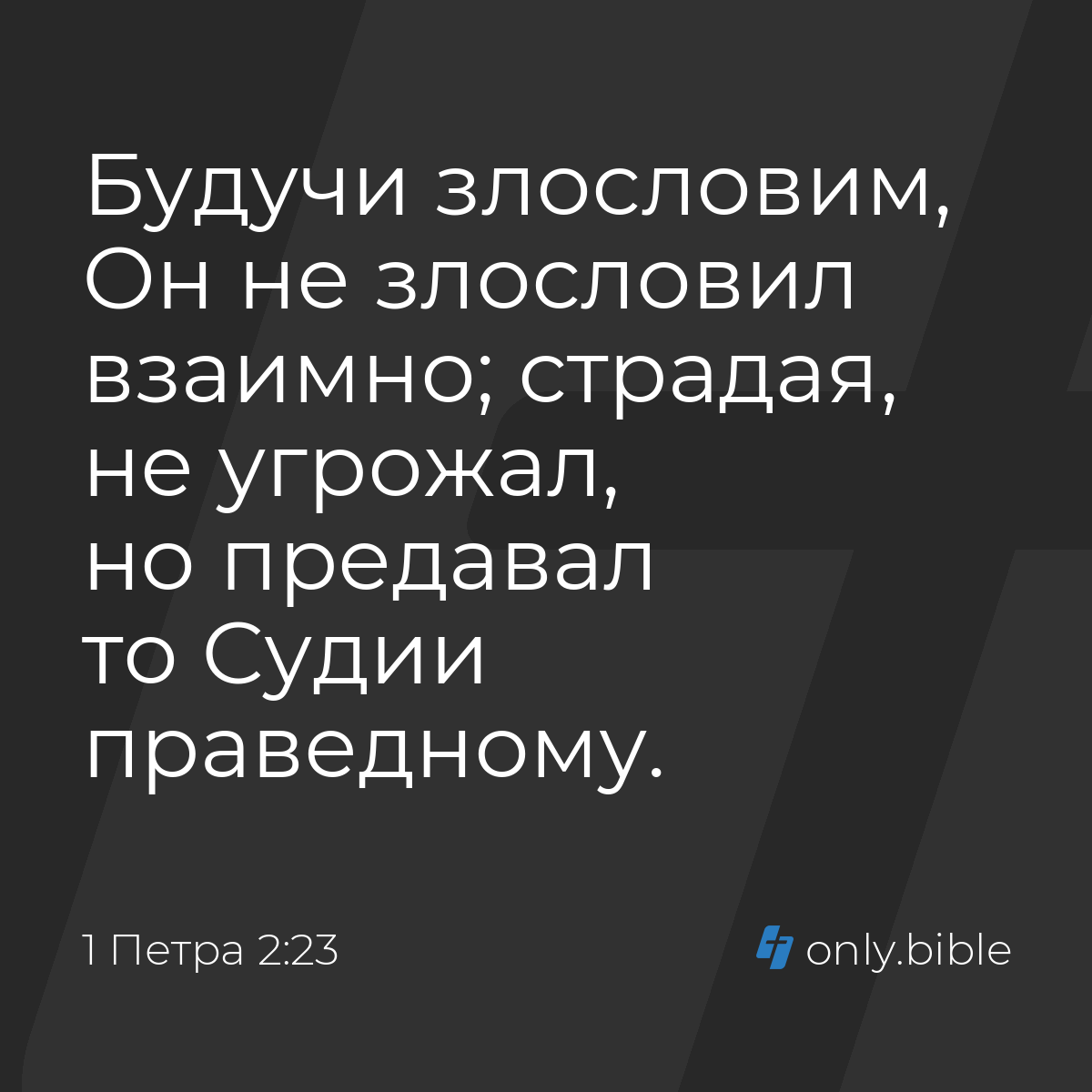 Будучи злословим, Он не злословил взаимно; страдая, не угрожал, но предавал то Судии праведному.

1 Петра 2:23

only.bible